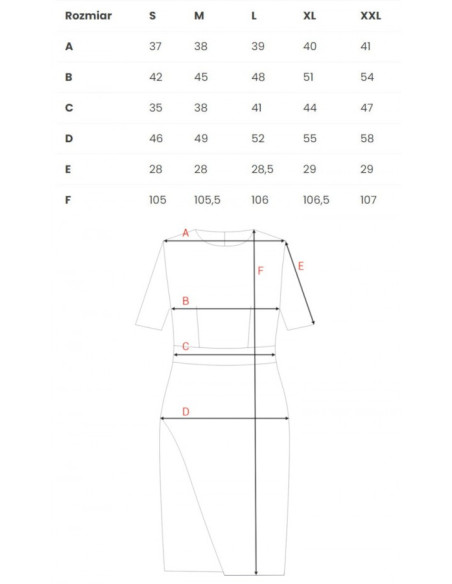 | Rozmiar | S | M | L | XL | XXL |
|---|---|---|---|---|---|
| A | 37 | 38 | 39 | 40 | 41 |
| B | 42 | 45 | 48 | 51 | 54 |
| C | 35 | 38 | 41 | 44 | 47 |
| D | 46 | 49 | 52 | 55 | 58 |
| E | 28 | 28 | 28,5 | 29 | 29 |
| F | 105 | 105,5 | 106 | 106,5 | 107 |

A
F
E
B
C
D